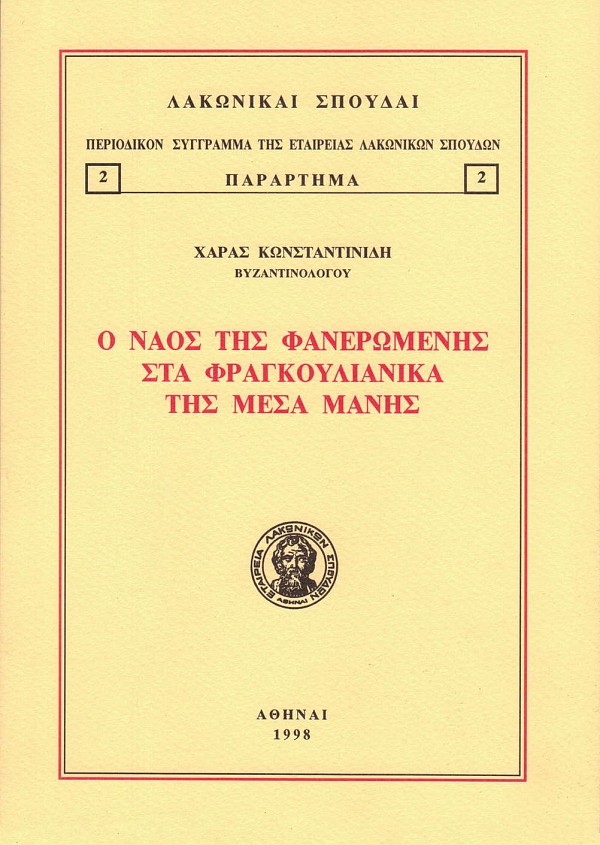 ΛΑΚΩΝΙΚΑΙ ΣΠΟΥΔΑΙ

ΠΕΡΙΟΔΙΚΟΝ ΣΥΓΓΡΑΜΜΑ ΤΗΣ ΕΤΑΙΡΕΙΑΣ ΛΑΚΩΝΙΚΩΝ ΣΠΟΥΔΩΝ

2 ΠΑΡΑΡΤΗΜΑ 2

ΧΑΡΑΣ ΚΩΝΣΤΑΝΤΙΝΙΔΗ
ΒΥΖΑΝΤΙΝΟΛΟΓΟΥ

Ο ΝΑΟΣ ΤΗΣ ΦΑΝΕΡΩΜΕΝΗΣ ΣΤΑ ΦΡΑΓΚΟΥΛΙΑΝΙΚΑ ΤΗΣ ΜΕΣΑ ΜΑΝΗΣ

ΕΤΑΙΡΕΙΑ ΛΑΚΩΝΙΚΩΝ ΣΠΟΥΔΩΝ
ΑΘΗΝΑΙ

ΑΘΗΝΑΙ
1998